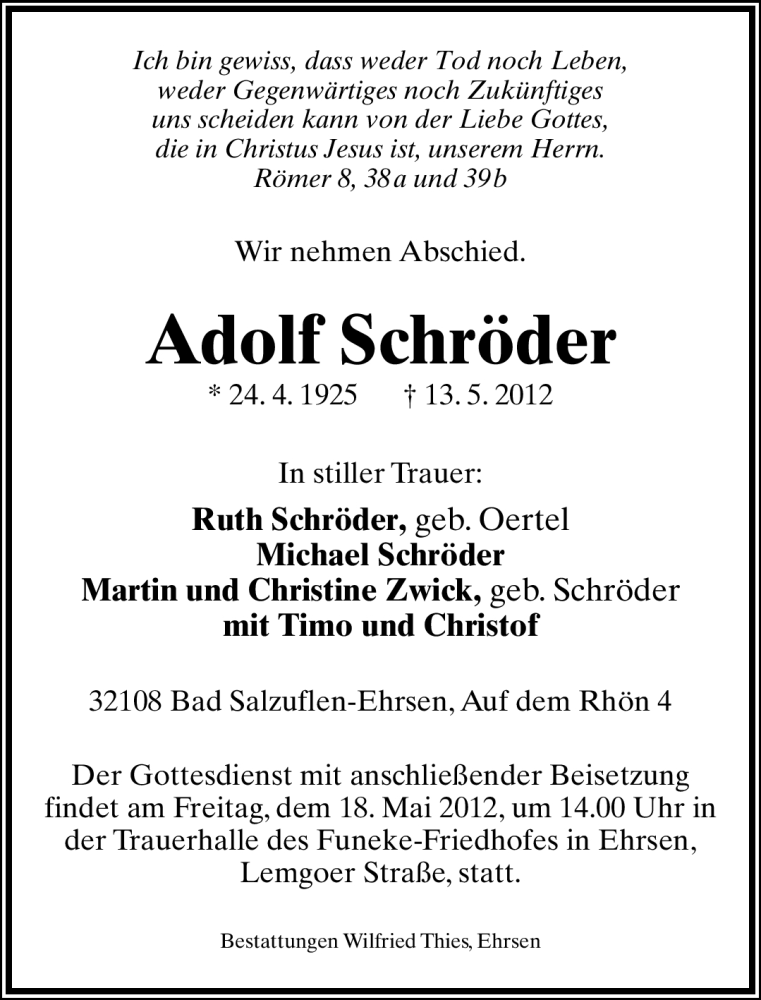 Ich bin gewiss, dass weder Tod noch Leben, weder Gegenwärtiges noch Zukünftiges uns scheiden kann von der Liebe Gottes, die in Christus Jesus ist, unserem Herrn.
Römer 8, 38a und 39b

Wir nehmen Abschied.

Adolf Schröder
* 24. 4. 1925 † 13. 5. 2012

In stiller Trauer:

Ruth Schröder, geb. Oertel
Michael Schröder
Martin und Christine Zwick, geb. Schröder
mit Timo und Christof

32108 Bad Salzuflen-Ehrsen, Auf dem Rhön 4

Der Gottesdienst mit anschließender Beisetzung findet am Freitag, dem 18. Mai 2012, um 14.00 Uhr in der Trauerhalle des Funeke-Friedhofes in Ehrsen, Lemgoer Straße, statt.

Bestattungen Wilfried Thies, Ehrsen